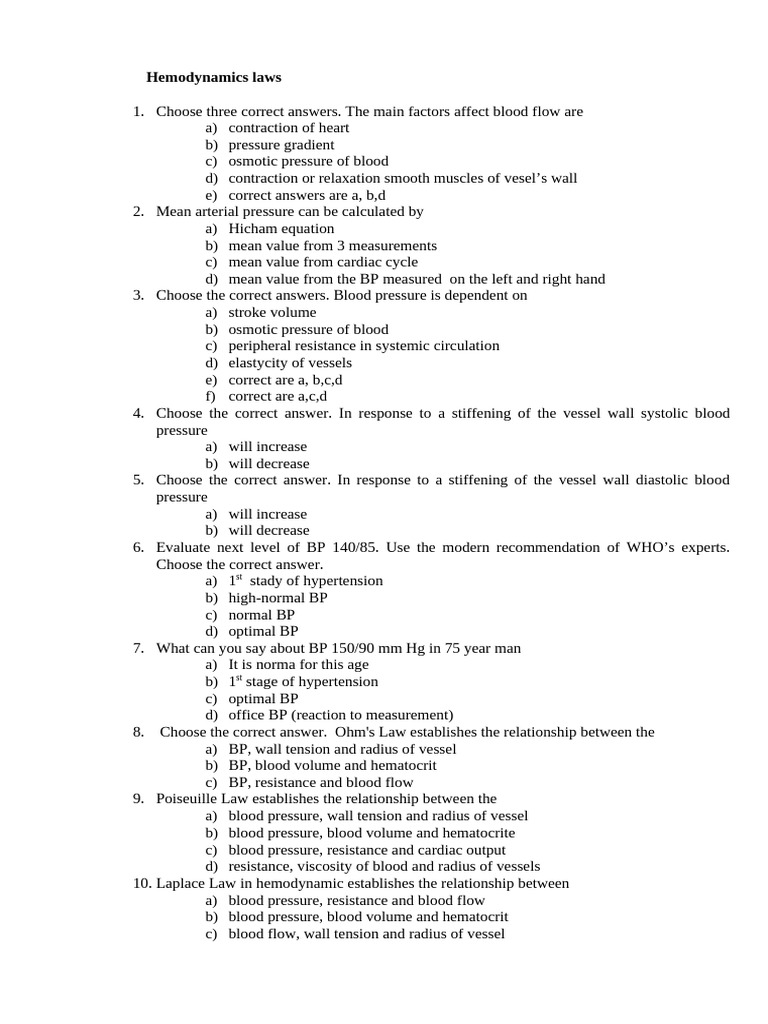 Hemodynamics laws

1. Choose three correct answers. The main factors affect blood flow are
a) contraction of heart
b) pressure gradient
c) osmotic pressure of blood
d) contraction or relaxation smooth muscles of vesel's wall
e) correct answers are a, b,d
2. Mean arterial pressure can be calculated by
a) Hicham equation
b) mean value from 3 measurements
c) mean value from cardiac cycle
d) mean value from the BP measured on the left and right hand
3. Choose the correct answers. Blood pressure is dependent on
a) stroke volume
b) osmotic pressure of blood
c) peripheral resistance in systemic circulation
d) elastycity of vessels
e) correct are a, b,c,d
f) correct are a,c,d
4. Choose the correct answer. In response to a stiffening of the vessel wall systolic blood pressure
a) will increase
b) will decrease
5. Choose the correct answer. In response to a stiffening of the vessel wall diastolic blood pressure
a) will increase
b) will decrease
6. Evaluate next level of BP 140/85. Use the modern recommendation of WHO's experts. Choose the correct answer.
a) $1^{st}$ stady of hypertension
b) high-normal BP
c) normal BP
d) optimal BP
7. What can you say about BP 150/90 mm Hg in 75 year man
a) It is norma for this age
b) $1^{st}$ stage of hypertension
c) optimal BP
d) office BP (reaction to measurement)
8. Choose the correct answer. Ohm's Law establishes the relationship between the
a) BP, wall tension and radius of vessel
b) BP, blood volume and hematocrit
c) BP, resistance and blood flow
9. Poiseuille Law establishes the relationship between the
a) blood pressure, wall tension and radius of vessel
b) blood pressure, blood volume and hematocrite
c) blood pressure, resistance and cardiac output
d) resistance, viscosity of blood and radius of vessels
10. Laplace Law in hemodynamic establishes the relationship between
a) blood pressure, resistance and blood flow
b) blood pressure, blood volume and hematocrit
c) blood flow, wall tension and radius of vessel